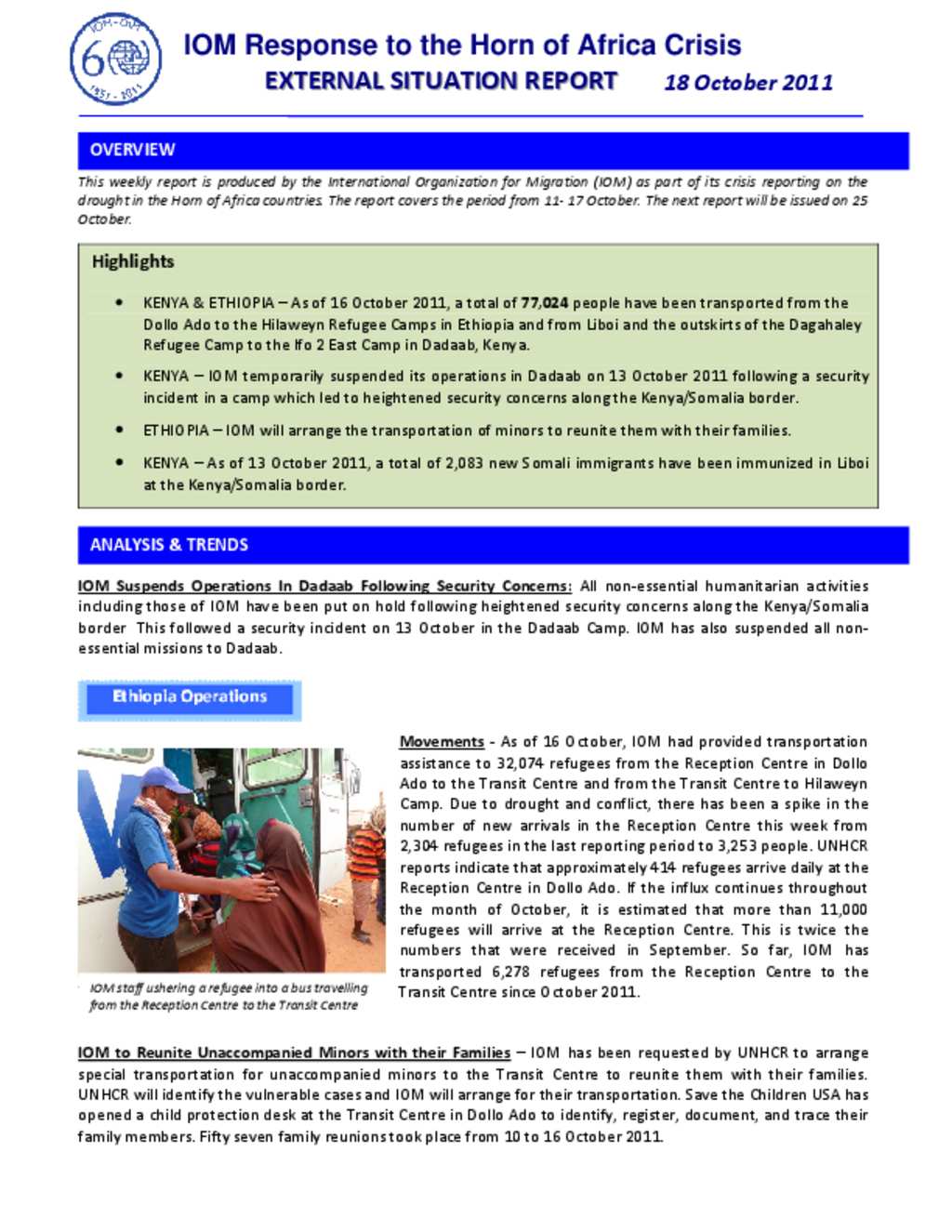 IOM - OIM
60
1951 - 2011

IOM Response to the Horn of Africa Crisis
EXTERNAL SITUATION REPORT 18 October 2011

OVERVIEW

This weekly report is produced by the International Organization for Migration (IOM) as part of its crisis reporting on the drought in the Horn of Africa countries. The report covers the period from 11- 17 October. The next report will be issued on 25 October.

Highlights

• KENYA & ETHIOPIA – As of 16 October 2011, a total of 77,024 people have been transported from the Dollo Ado to the Hilaweyn Refugee Camps in Ethiopia and from Liboi and the outskirts of the Dagahaley Refugee Camp to the Ifo 2 East Camp in Dadaab, Kenya.

• KENYA – IOM temporarily suspended its operations in Dadaab on 13 October 2011 following a security incident in a camp which led to heightened security concerns along the Kenya/Somalia border.

• ETHIOPIA – IOM will arrange the transportation of minors to reunite them with their families.

• KENYA – As of 13 October 2011, a total of 2,083 new Somali immigrants have been immunized in Liboi at the Kenya/Somalia border.

ANALYSIS & TRENDS

IOM Suspends Operations In Dadaab Following Security Concerns: All non-essential humanitarian activities including those of IOM have been put on hold following heightened security concerns along the Kenya/Somalia border This followed a security incident on 13 October in the Dadaab Camp. IOM has also suspended all non-essential missions to Dadaab.

Ethiopia Operations

IOM staff ushering a refugee into a bus travelling from the Reception Centre to the Transit Centre

Movements - As of 16 October, IOM had provided transportation assistance to 32,074 refugees from the Reception Centre in Dollo Ado to the Transit Centre and from the Transit Centre to Hilaweyn Camp. Due to drought and conflict, there has been a spike in the number of new arrivals in the Reception Centre this week from 2,304 refugees in the last reporting period to 3,253 people. UNHCR reports indicate that approximately 414 refugees arrive daily at the Reception Centre in Dollo Ado. If the influx continues throughout the month of October, it is estimated that more than 11,000 refugees will arrive at the Reception Centre. This is twice the numbers that were received in September. So far, IOM has transported 6,278 refugees from the Reception Centre to the Transit Centre since October 2011.

IOM to Reunite Unaccompanied Minors with their Families – IOM has been requested by UNHCR to arrange special transportation for unaccompanied minors to the Transit Centre to reunite them with their families. UNHCR will identify the vulnerable cases and IOM will arrange for their transportation. Save the Children USA has opened a child protection desk at the Transit Centre in Dollo Ado to identify, register, document, and trace their family members. Fifty seven family reunions took place from 10 to 16 October 2011.